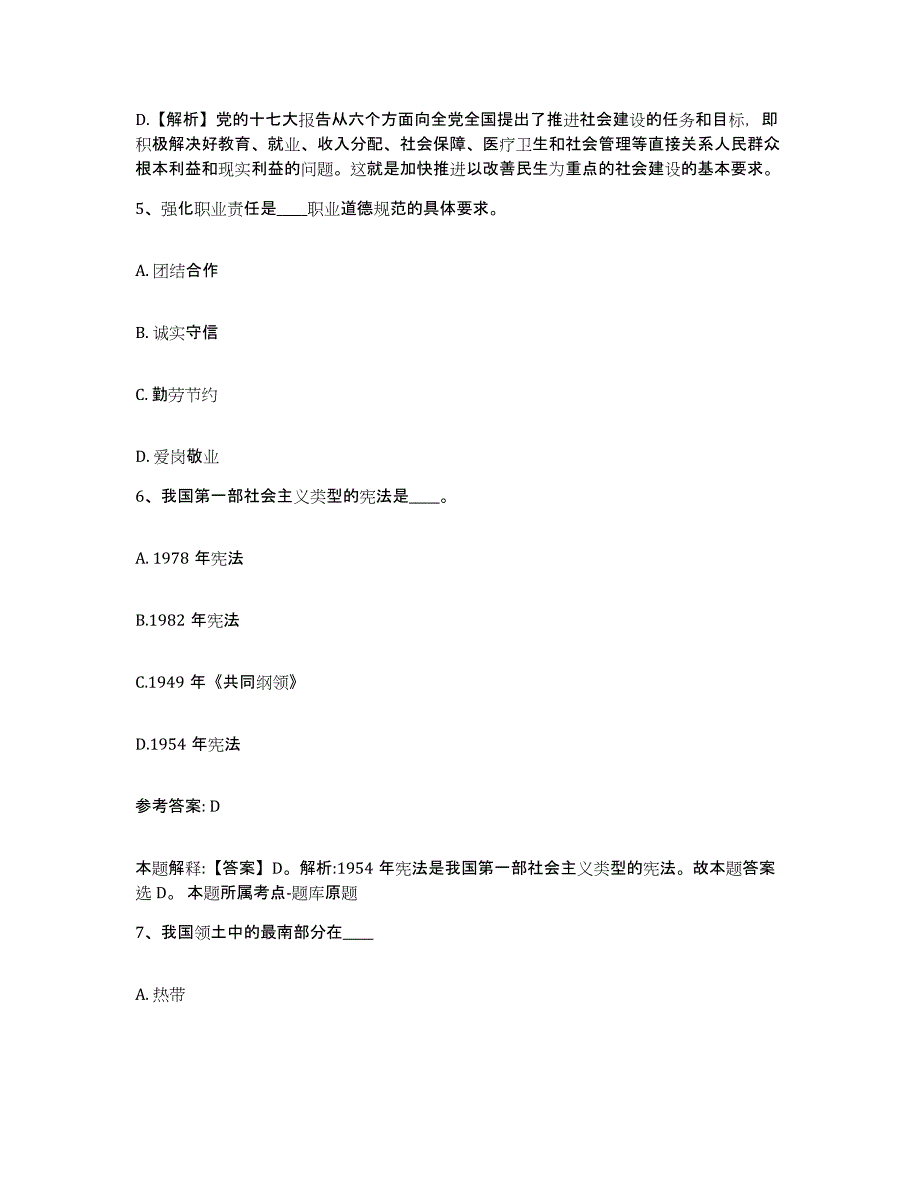 D.【解析】党的十七大报告从六个方面向全党全国提出了推进社会建设的任务和目标，即积极解决好教育、就业、收入分配、社会保障、医疗卫生和社会管理等直接关系人民群众根本利益和现实利益的问题。这就是加快推进以改善民生为重点的社会建设的基本要求。

5、强化职业责任是____职业道德规范的具体要求。

A. 团结合作

B. 诚实守信

C. 勤劳节约

D. 爱岗敬业

6、我国第一部社会主义类型的宪法是____。

A. 1978 年宪法

B.1982 年宪法

C.1949 年《共同纲领》

D.1954 年宪法

参考答案: D

本题解释:【答案】D。解析:1954 年宪法是我国第一部社会主义类型的宪法。故本题答案选 D。 本题所属考点-题库原题

7、我国领土中的最南部分在____

A. 热带